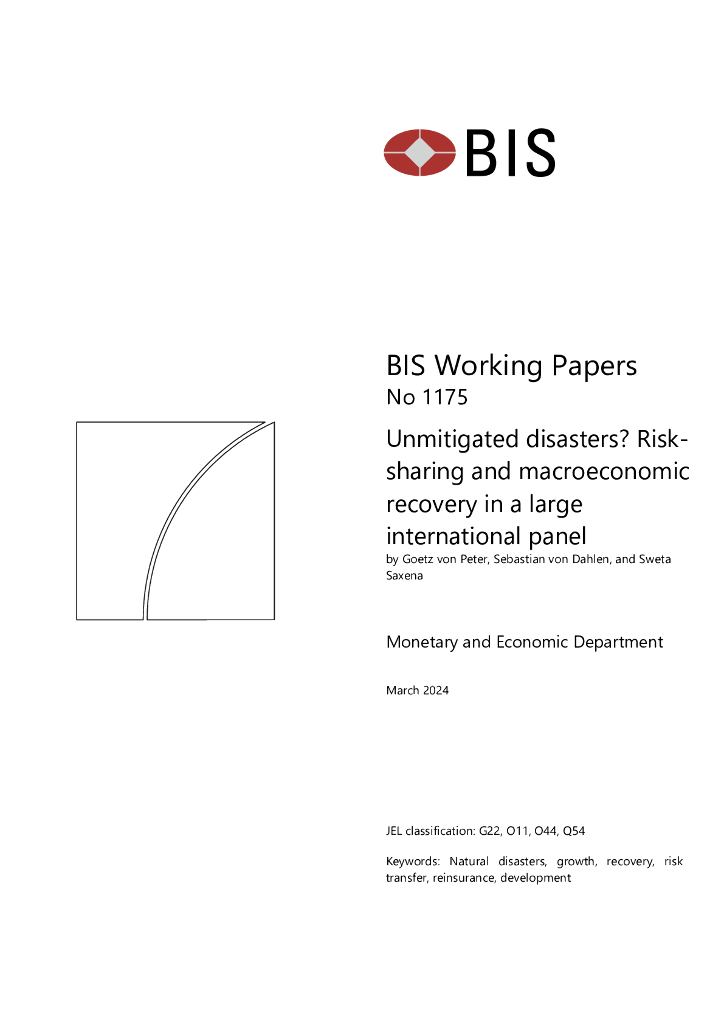 BIS

BIS Working Papers
No 1175

Unmitigated disasters? Risk-sharing and macroeconomic recovery in a large international panel

by Goetz von Peter, Sebastian von Dahlen, and Sweta Saxena

Monetary and Economic Department

March 2024

JEL classification: G22, O11, O44, Q54

Keywords: Natural disasters, growth, recovery, risk transfer, reinsurance, development